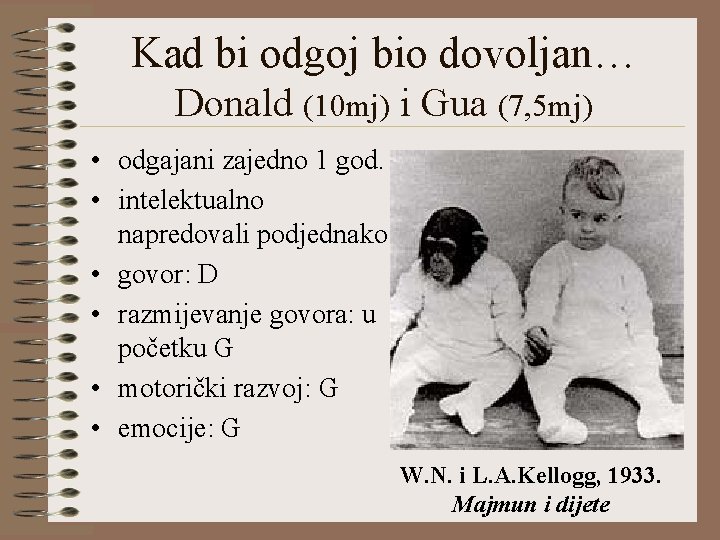 Kad bi odgoj bio dovoljan…
Donald (10mj) i Gua (7,5mj)

• odgajani zajedno 1 god.
• intelektualno napredovali podjednako
• govor: D
• razmijevanje govora: u početku G
• motorički razvoj: G
• emocije: G

W.N. i L.A.Kellogg, 1933.
Majmun i dijete